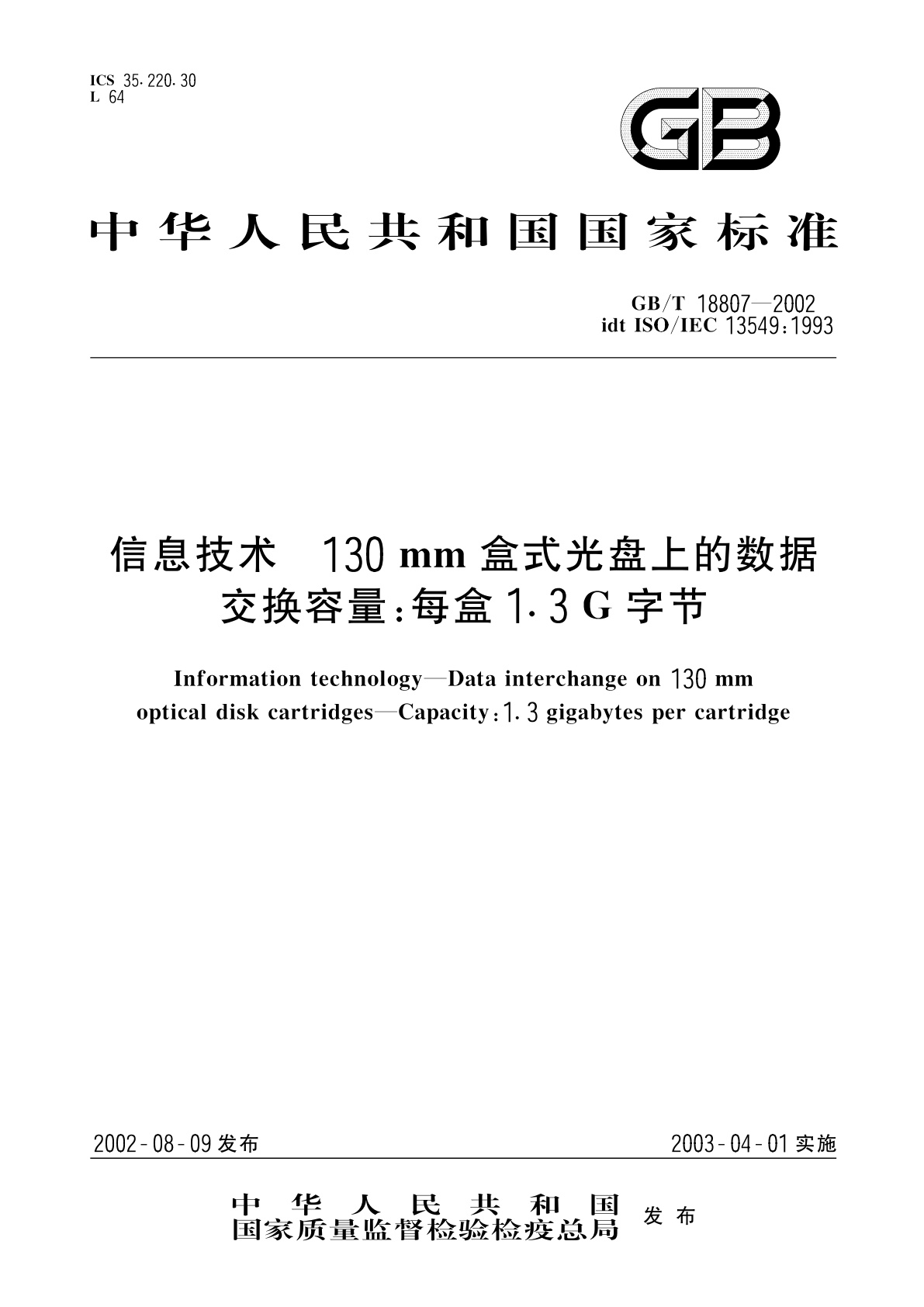 ICS 35.220.30
L 64

GB

中华人民共和国国家标准

GB/T 18807—2002
idt ISO/IEC 13549:1993

信息技术 130 mm 盒式光盘上的数据交换容量:每盒 1.3 G 字节

Information technology—Data interchange on 130 mm optical disk cartridges—Capacity:1.3 gigabytes per cartridge

2002-08-09 发布

2003-04-01 实施

中华人民共和国
国家质量监督检验检疫总局
发布